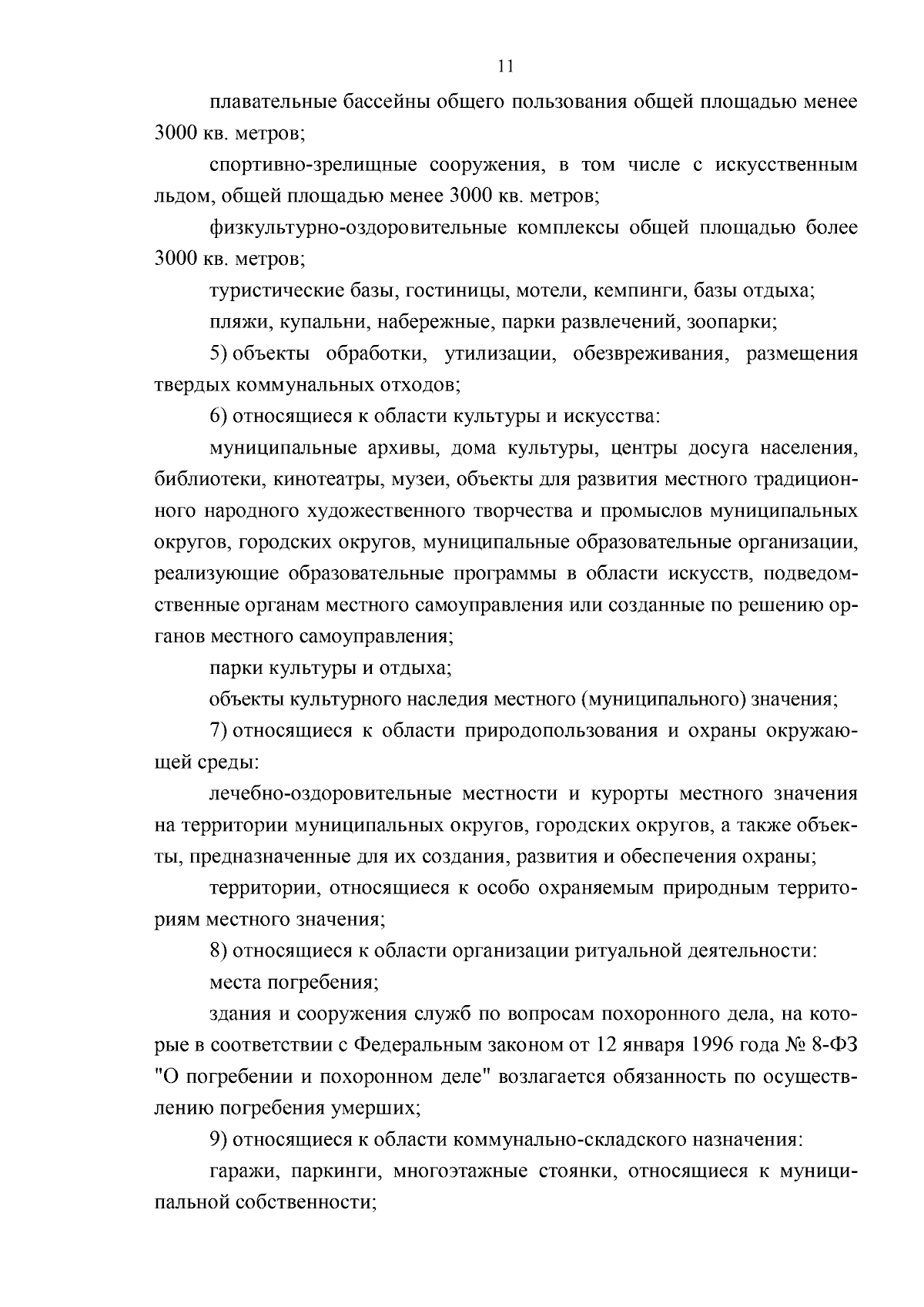 11

плавательные бассейны общего пользования общей площадью менее 3000 кв. метров;

спортивно-зрелищные сооружения, в том числе с искусственным льдом, общей площадью менее 3000 кв. метров;

физкультурно-оздоровительные комплексы общей площадью более 3000 кв. метров;

туристические базы, гостиницы, мотели, кемпинги, базы отдыха;

пляжи, купальни, набережные, парки развлечений, зоопарки;

5) объекты обработки, утилизации, обезвреживания, размещения твердых коммунальных отходов;

6) относящиеся к области культуры и искусства:

муниципальные архивы, дома культуры, центры досуга населения, библиотеки, кинотеатры, музеи, объекты для развития местного традиционного народного художественного творчества и промыслов муниципальных округов, городских округов, муниципальные образовательные организации, реализующие образовательные программы в области искусств, подведомственные органам местного самоуправления или созданные по решению органов местного самоуправления;

парки культуры и отдыха;

объекты культурного наследия местного (муниципального) значения;

7) относящиеся к области природопользования и охраны окружающей среды:

лечебно-оздоровительные местности и курорты местного значения на территории муниципальных округов, городских округов, а также объекты, предназначенные для их создания, развития и обеспечения охраны;

территории, относящиеся к особо охраняемым природным территориям местного значения;

8) относящиеся к области организации ритуальной деятельности:

места погребения;

здания и сооружения служб по вопросам похоронного дела, на которые в соответствии с Федеральным законом от 12 января 1996 года № 8-ФЗ "О погребении и похоронном деле" возлагается обязанность по осуществлению погребения умерших;

9) относящиеся к области коммунально-складского назначения:

гаражи, паркинги, многоэтажные стоянки, относящиеся к муниципальной собственности;